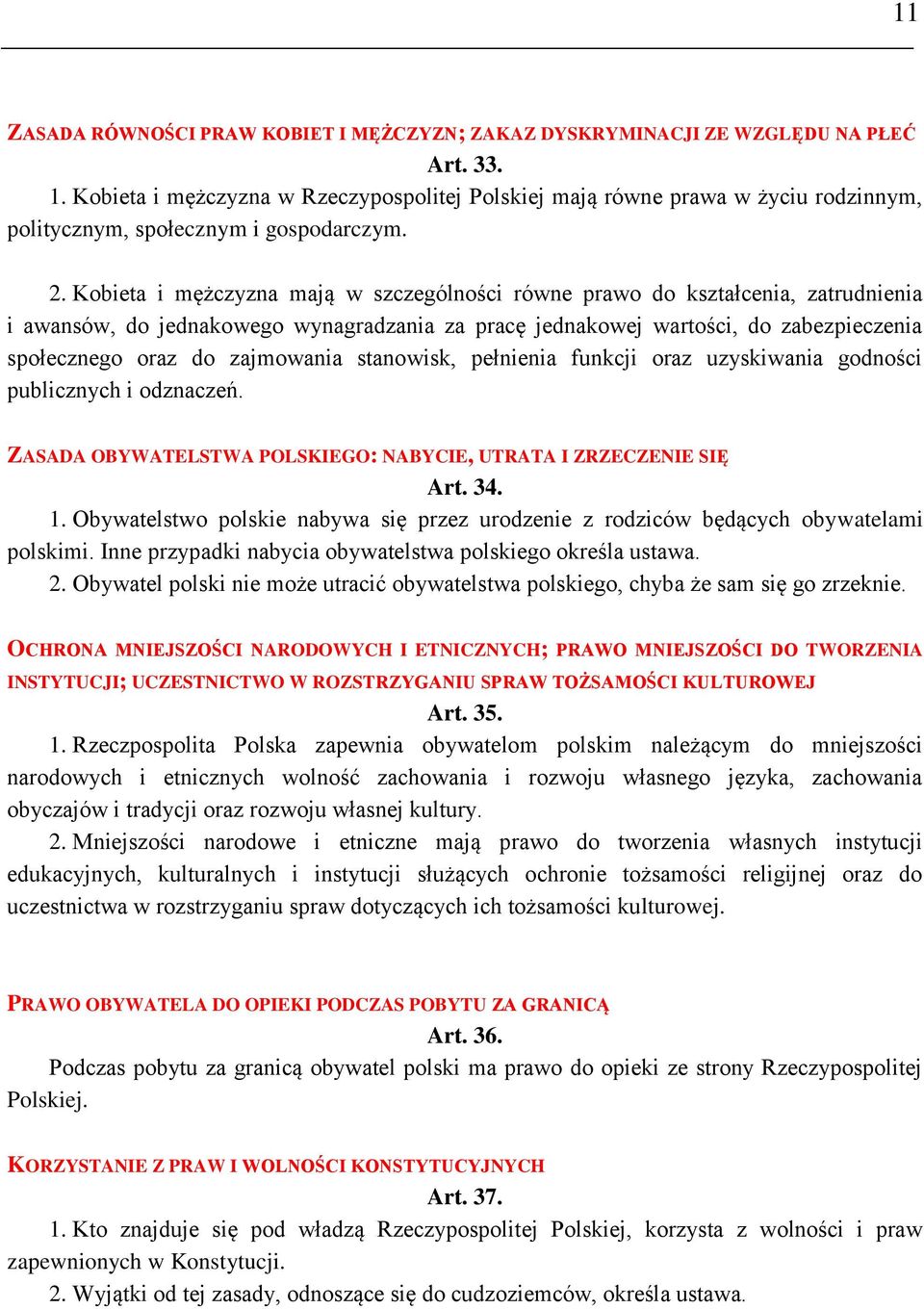 11

ZASADA RÓWNOŚCI PRAW KOBIET I MĘŻCZYZN; ZAKAZ DYSKRYMINACJI ZE WZGLĘDU NA PŁEĆ

Art. 33.

1. Kobieta i mężczyzna w Rzeczypospolitej Polskiej mają równe prawa w życiu rodzinnym, politycznym, społecznym i gospodarczym.

2. Kobieta i mężczyzna mają w szczególności równe prawo do kształcenia, zatrudnienia i awansów, do jednakowego wynagradzania za pracę jednakowej wartości, do zabezpieczenia społecznego oraz do zajmowania stanowisk, pełnienia funkcji oraz uzyskiwania godności publicznych i odznaczeń.

ZASADA OBYWATELSTWA POLSKIEGO: NABYCIE, UTRATA I ZRZECZENIE SIĘ

Art. 34.

1. Obywatelstwo polskie nabywa się przez urodzenie z rodziców będących obywatelami polskimi. Inne przypadki nabycia obywatelstwa polskiego określa ustawa.

2. Obywatel polski nie może utracić obywatelstwa polskiego, chyba że sam się go zrzeknie.

OCHRONA MNIEJSZOŚCI NARODOWYCH I ETNICZNYCH; PRAWO MNIEJSZOŚCI DO TWORZENIA INSTYTUCJI; UCZESTNICTWO W ROZSTRZYGANIU SPRAW TOŻSAMOŚCI KULTUROWEJ

Art. 35.

1. Rzeczpospolita Polska zapewnia obywatelom polskim należącym do mniejszości narodowych i etnicznych wolność zachowania i rozwoju własnego języka, zachowania obyczajów i tradycji oraz rozwoju własnej kultury.

2. Mniejszości narodowe i etniczne mają prawo do tworzenia własnych instytucji edukacyjnych, kulturalnych i instytucji służących ochronie tożsamości religijnej oraz do uczestnictwa w rozstrzyganiu spraw dotyczących ich tożsamości kulturowej.

PRAWO OBYWATELA DO OPIEKI PODCZAS POBYTU ZA GRANICĄ

Art. 36.

Podczas pobytu za granicą obywatel polski ma prawo do opieki ze strony Rzeczypospolitej Polskiej.

KORZYSTANIE Z PRAW I WOLNOŚCI KONSTYTUCYJNYCH

Art. 37.

1. Kto znajduje się pod władzą Rzeczypospolitej Polskiej, korzysta z wolności i praw zapewnionych w Konstytucji.

2. Wyjątki od tej zasady, odnoszące się do cudzoziemców, określa ustawa.